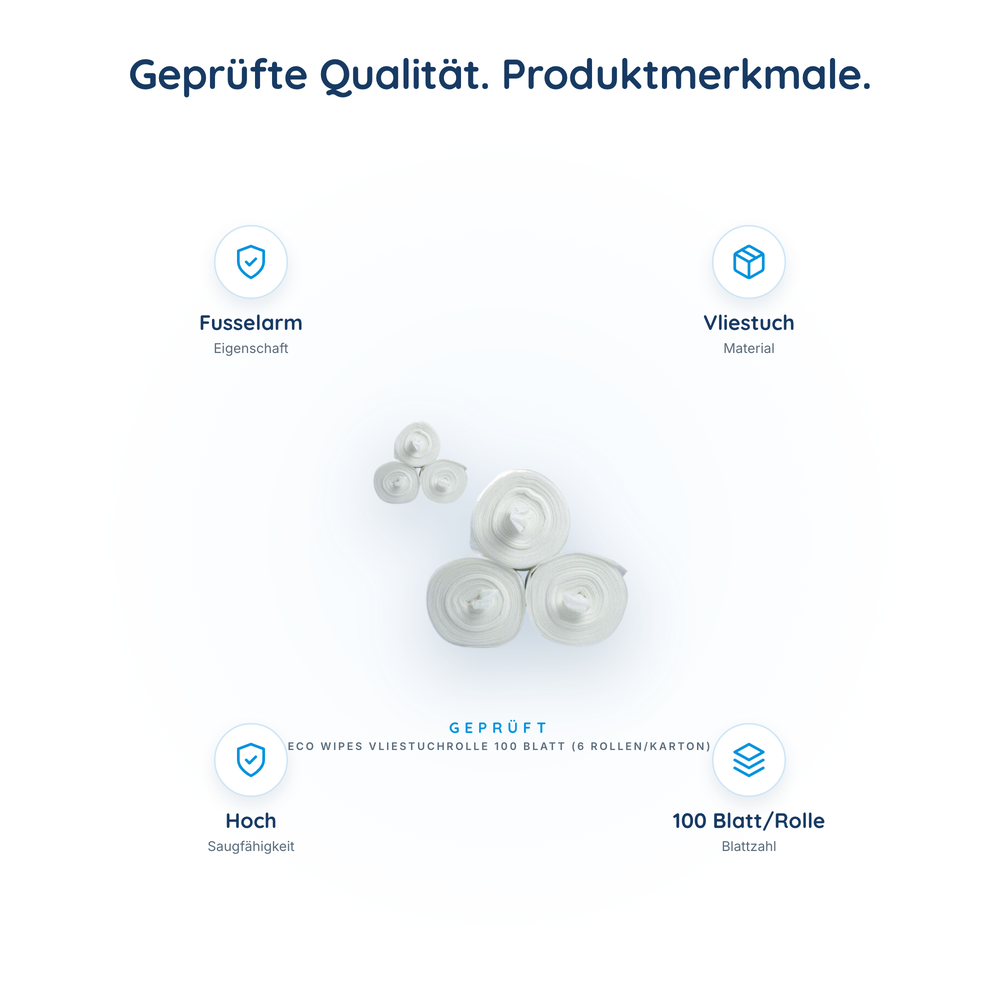 Geprüfte Qualität. Produktmerkmale.

Fusselarm
Eigenschaft

Vliestuch
Material

GEPRÜFT
ECO WIPES VLIESTUCHROLLE 100 BLATT (6 ROLLEN/KARTON)

Hoch
Saugfähigkeit

100 Blatt/Rolle
Blattzahl